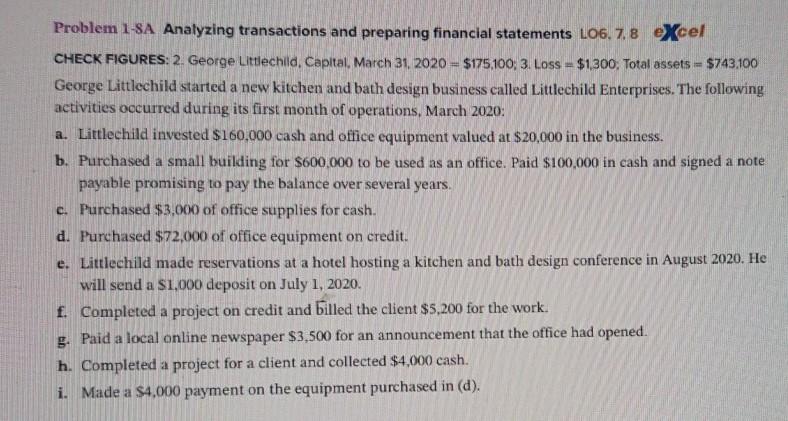 Problem 1-8A Analyzing transactions and preparing financial statements LO6, 7, 8 eXcel

CHECK FIGURES: 2. George Littlechild, Capital, March 31, 2020 = \$175,100; 3. Loss = \$1,300; Total assets = \$743,100

George Littlechild started a new kitchen and bath design business called Littlechild Enterprises. The following activities occurred during its first month of operations, March 2020:

a. Littlechild invested \$160,000 cash and office equipment valued at \$20,000 in the business.

b. Purchased a small building for \$600,000 to be used as an office. Paid \$100,000 in cash and signed a note payable promising to pay the balance over several years.

c. Purchased \$3,000 of office supplies for cash.

d. Purchased \$72,000 of office equipment on credit.

e. Littlechild made reservations at a hotel hosting a kitchen and bath design conference in August 2020. He will send a \$1,000 deposit on July 1, 2020.

f. Completed a project on credit and billed the client \$5,200 for the work.

g. Paid a local online newspaper \$3,500 for an announcement that the office had opened.

h. Completed a project for a client and collected \$4,000 cash.

i. Made a \$4,000 payment on the equipment purchased in (d).